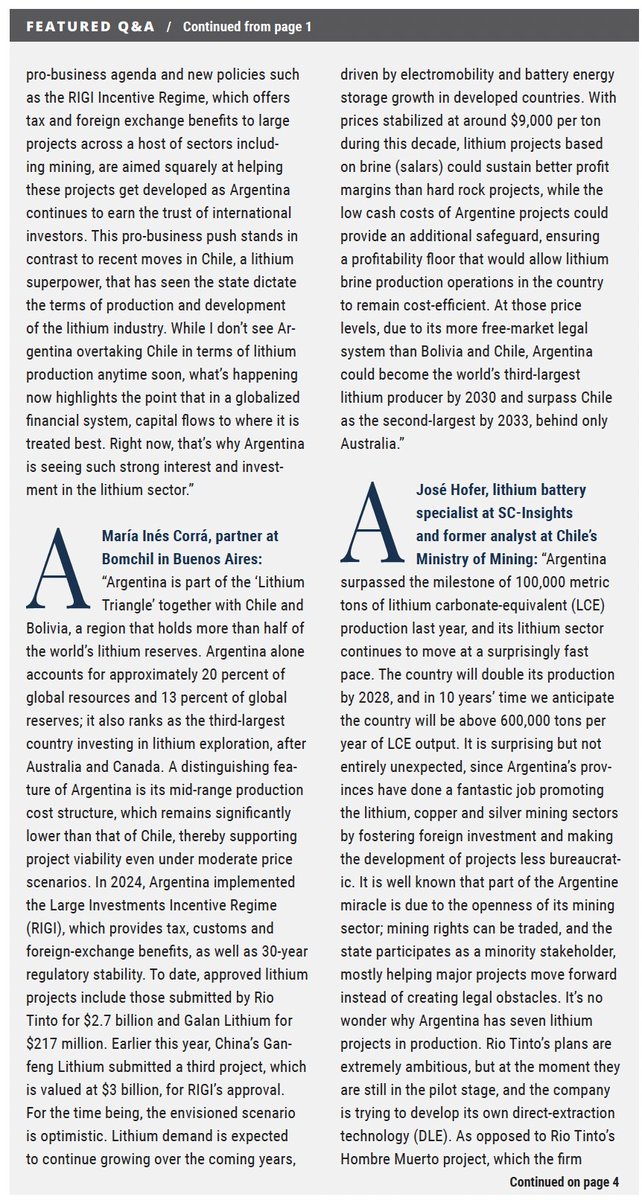 FEATURED Q&A / Continued from page 1

pro-business agenda and new policies such as the RIGI Incentive Regime, which offers tax and foreign exchange benefits to large projects across a host of sectors including mining, are aimed squarely at helping these projects get developed as Argentina continues to earn the trust of international investors. This pro-business push stands in contrast to recent moves in Chile, a lithium superpower, that has seen the state dictate the terms of production and development of the lithium industry. While I don't see Argentina overtaking Chile in terms of lithium production anytime soon, what's happening now highlights the point that in a globalized financial system, capital flows to where it is treated best. Right now, that's why Argentina is seeing such strong interest and investment in the lithium sector."

A María Inés Corrá, partner at Bomchil in Buenos Aires: "Argentina is part of the 'Lithium Triangle' together with Chile and Bolivia, a region that holds more than half of the world's lithium reserves. Argentina alone accounts for approximately 20 percent of global resources and 13 percent of global reserves; it also ranks as the third-largest country investing in lithium exploration, after Australia and Canada. A distinguishing feature of Argentina is its mid-range production cost structure, which remains significantly lower than that of Chile, thereby supporting project viability even under moderate price scenarios. In 2024, Argentina implemented the Large Investments Incentive Regime (RIGI), which provides tax, customs and foreign-exchange benefits, as well as 30-year regulatory stability. To date, approved lithium projects include those submitted by Rio Tinto for $2.7 billion and Galan Lithium for $217 million. Earlier this year, China's Ganfeng Lithium submitted a third project, which is valued at $3 billion, for RIGI's approval. For the time being, the envisioned scenario is optimistic. Lithium demand is expected to continue growing over the coming years, driven by electromobility and battery energy storage growth in developed countries. With prices stabilized at around $9,000 per ton during this decade, lithium projects based on brine (salars) could sustain better profit margins than hard rock projects, while the low cash costs of Argentine projects could provide an additional safeguard, ensuring a profitability floor that would allow lithium brine production operations in the country to remain cost-efficient. At those price levels, due to its more free-market legal system than Bolivia and Chile, Argentina could become the world's third-largest lithium producer by 2030 and surpass Chile as the second-largest by 2033, behind only Australia."

A José Hofer, lithium battery specialist at SC-Insights and former analyst at Chile's Ministry of Mining: "Argentina surpassed the milestone of 100,000 metric tons of lithium carbonate-equivalent (LCE) production last year, and its lithium sector continues to move at a surprisingly fast pace. The country will double its production by 2028, and in 10 years' time we anticipate the country will be above 600,000 tons per year of LCE output. It is surprising but not entirely unexpected, since Argentina's provinces have done a fantastic job promoting the lithium, copper and silver mining sectors by fostering foreign investment and making the development of projects less bureaucratic. It is well known that part of the Argentine miracle is due to the openness of its mining sector; mining rights can be traded, and the state participates as a minority stakeholder, mostly helping major projects move forward instead of creating legal obstacles. It's no wonder why Argentina has seven lithium projects in production. Rio Tinto's plans are extremely ambitious, but at the moment they are still in the pilot stage, and the company is trying to develop its own direct-extraction technology (DLE). As opposed to Rio Tinto's Hombre Muerto project, which the firm

Continued on page 4